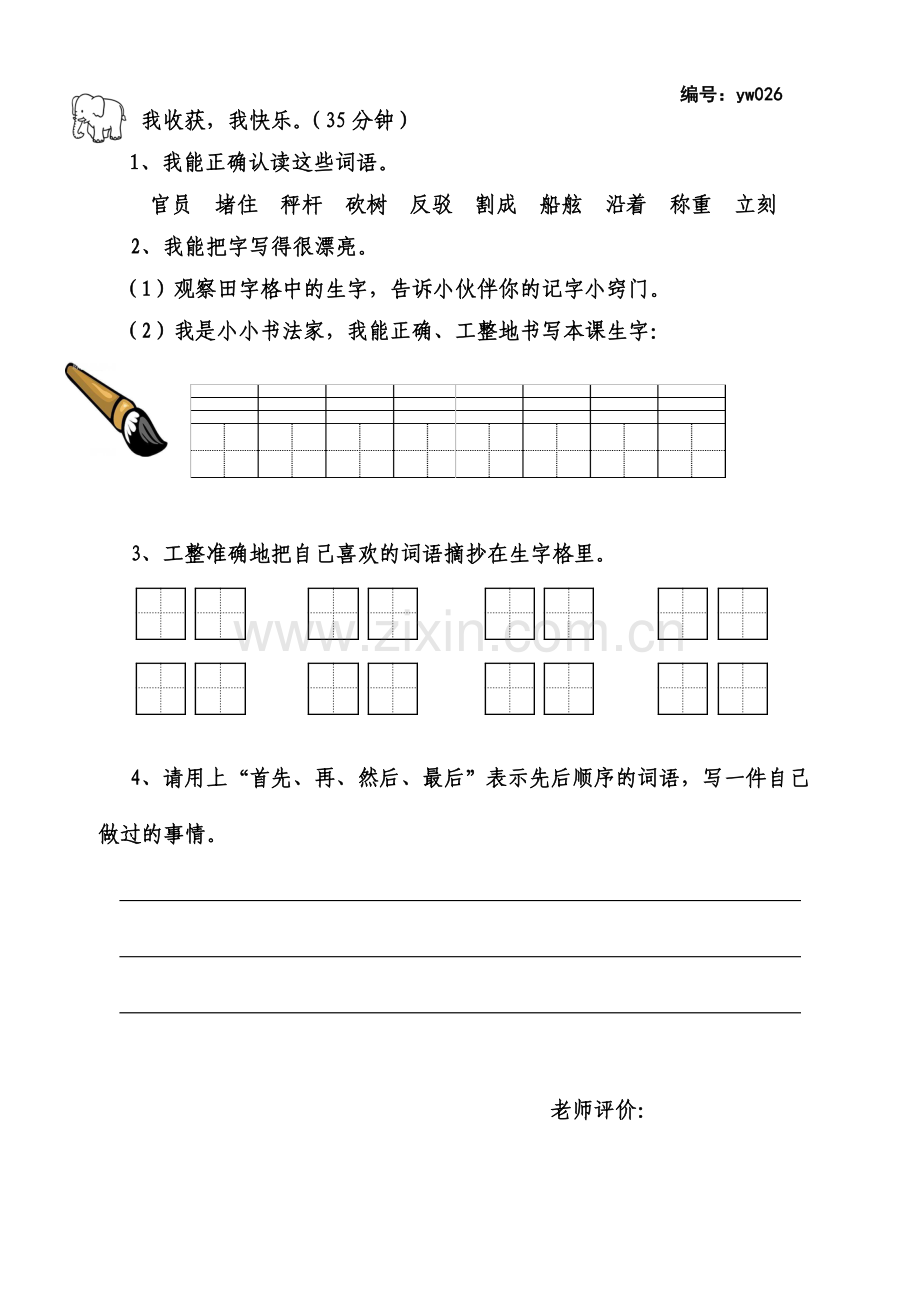 编号：yw026

我收获，我快乐。（35分钟）

1、我能正确认读这些词语。

官员　堵住　秤杆　砍树　反驳　割成　船舷　沿着　称重　立刻

2、我能把字写得很漂亮。

（1）观察田字格中的生字，告诉小伙伴你的记字小窍门。

（2）我是小小书法家，我能正确、工整地书写本课生字：

3、工整准确地把自己喜欢的词语摘抄在生字格里。

www.zixin.com.cn

4、请用上“首先、再、然后、最后”表示先后顺序的词语，写一件自己做过的事情。

老师评价: